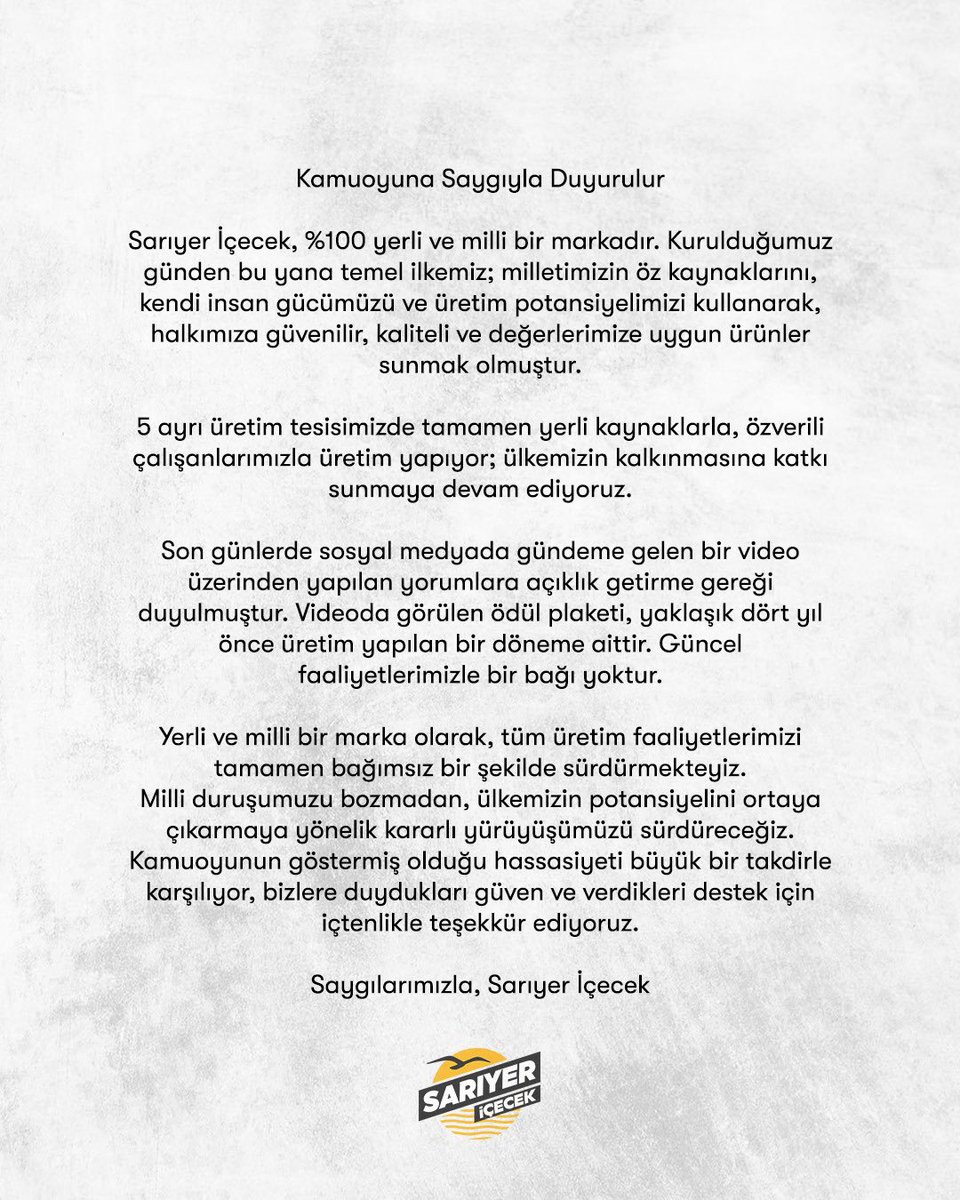 Kamuoyuna Saygıyla Duyurulur

Sarıyer İçecek, %100 yerli ve milli bir markadır. Kurulduğumuz günden bu yana temel ilkemiz; milletimizin öz kaynaklarını, kendi insan gücümüzü ve üretim potansiyelimizi kullanarak, halkımıza güvenilir, kaliteli ve değerlerimize uygun ürünler sunmak olmuştur.

5 ayrı üretim tesisimizde tamamen yerli kaynaklarla, özverili çalışanlarımızla üretim yapıyor; ülkemizin kalkınmasına katkı sunmaya devam ediyoruz.

Son günlerde sosyal medyada gündeme gelen bir video üzerinden yapılan yorumlara açıklık getirme gereği duyulmuştur. Videoda görülen ödül plaketi, yaklaşık dört yıl önce üretim yapılan bir döneme aittir. Güncel faaliyetlerimizle bir bağı yoktur.

Yerli ve milli bir marka olarak, tüm üretim faaliyetlerimizi tamamen bağımsız bir şekilde sürdürmekteyiz.
Milli duruşumuzu bozmadan, ülkemizin potansiyelini ortaya çıkarmaya yönelik kararlı yürüyüşümüzü sürdüreceğiz.
Kamuoyunun göstermiş olduğu hassasiyeti büyük bir takdirle karşılıyor, bizlere duydukları güven ve verdikleri destek için içtenlikle teşekkür ediyoruz.

Saygılarımızla, Sarıyer İçecek

SARIYER İÇECEK